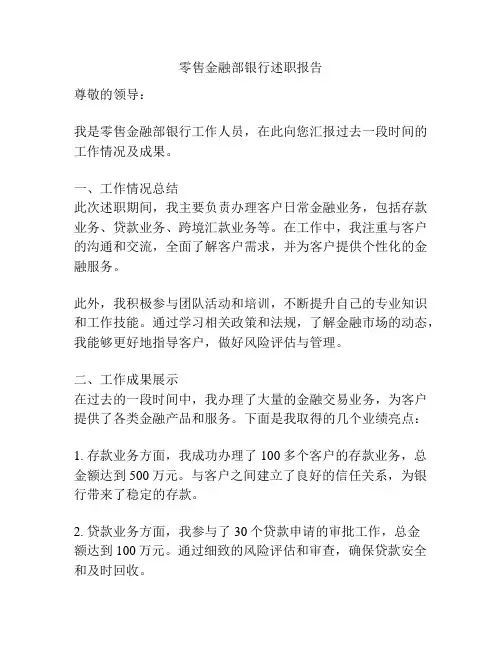 零售金融部银行述职报告

尊敬的领导：

我是零售金融部银行工作人员，在此向您汇报过去一段时间的工作情况及成果。

一、工作情况总结
此次述职期间，我主要负责办理客户日常金融业务，包括存款业务、贷款业务、跨境汇款业务等。在工作中，我注重与客户的沟通和交流，全面了解客户需求，并为客户提供个性化的金融服务。

此外，我积极参与团队活动和培训，不断提升自己的专业知识和工作技能。通过学习相关政策和法规，了解金融市场的动态，我能够更好地指导客户，做好风险评估与管理。

二、工作成果展示
在过去的一段时间中，我办理了大量的金融交易业务，为客户提供了各类金融产品和服务。下面是我取得的几个业绩亮点：

1. 存款业务方面，我成功办理了 100 多个客户的存款业务，总金额达到 500 万元。与客户之间建立了良好的信任关系，为银行带来了稳定的存款。

2. 贷款业务方面，我参与了 30 个贷款申请的审批工作，总金额达到 100 万元。通过细致的风险评估和审查，确保贷款安全和及时回收。